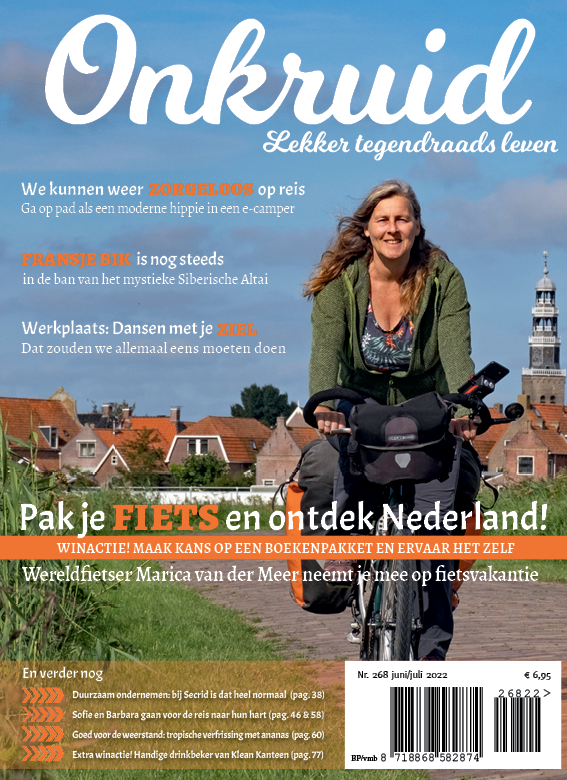 Onkruid
Lekker tegendraads leven

We kunnen weer ZORGELOOS op reis
Ga op pad als een moderne hippie in een e-camper

FRANSJE BIK is nog steeds
in de ban van het mystieke Siberische Altai

Werkplaats: Dansen met je ZIEL
Dat zouden we allemaal eens moeten doen

Pak je FIETS en ontdek Nederland!
WINACTIE! MAAK KANS OP EEN BOEKENPAKKET EN ERVAAR HET ZELF
Wereldfietser Marica van der Meer neemt je mee op fietsvakantie

En verder nog
Duurzaam ondernemen: bij Secrid is dat heel normaal (pag. 38)
Sofie en Barbara gaan voor de reis naar hun hart (pag. 46 & 58)
Goed voor de weerstand: tropische verfrissing met ananas (pag. 60)
Extra winactie! Handige drinkbeker van Klean Kanteen (pag. 77)

Nr. 268 juni/juli 2022
€ 6,95
26822>
BP/vmb 8 718868 582874